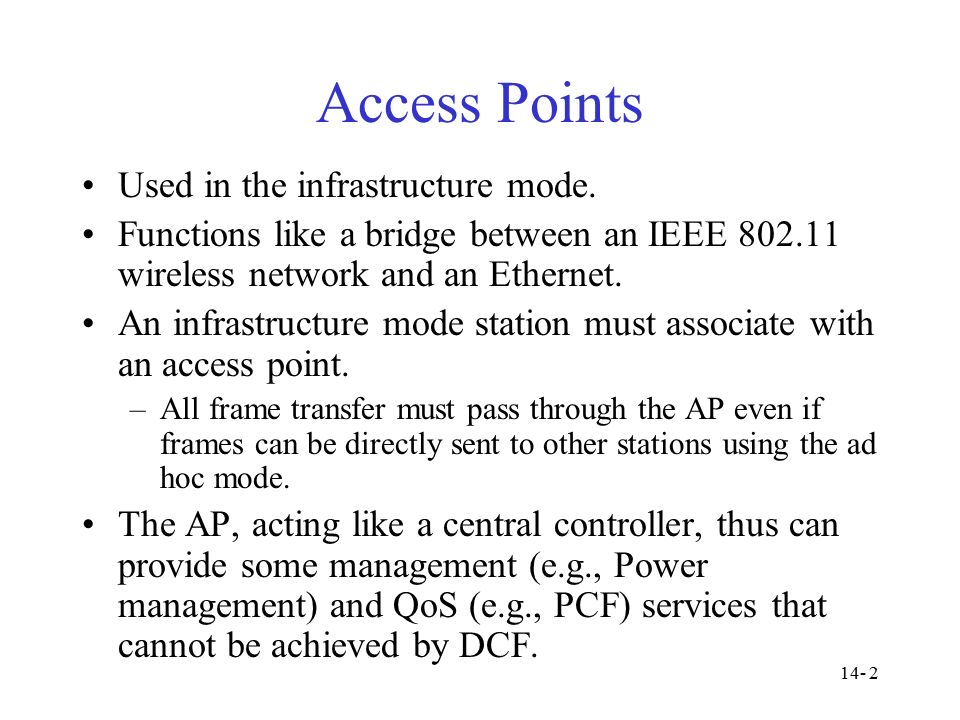 Access Points

• Used in the infrastructure mode.
• Functions like a bridge between an IEEE 802.11 wireless network and an Ethernet.
• An infrastructure mode station must associate with an access point.
  – All frame transfer must pass through the AP even if frames can be directly sent to other stations using the ad hoc mode.
• The AP, acting like a central controller, thus can provide some management (e.g., Power management) and QoS (e.g., PCF) services that cannot be achieved by DCF.

14- 2